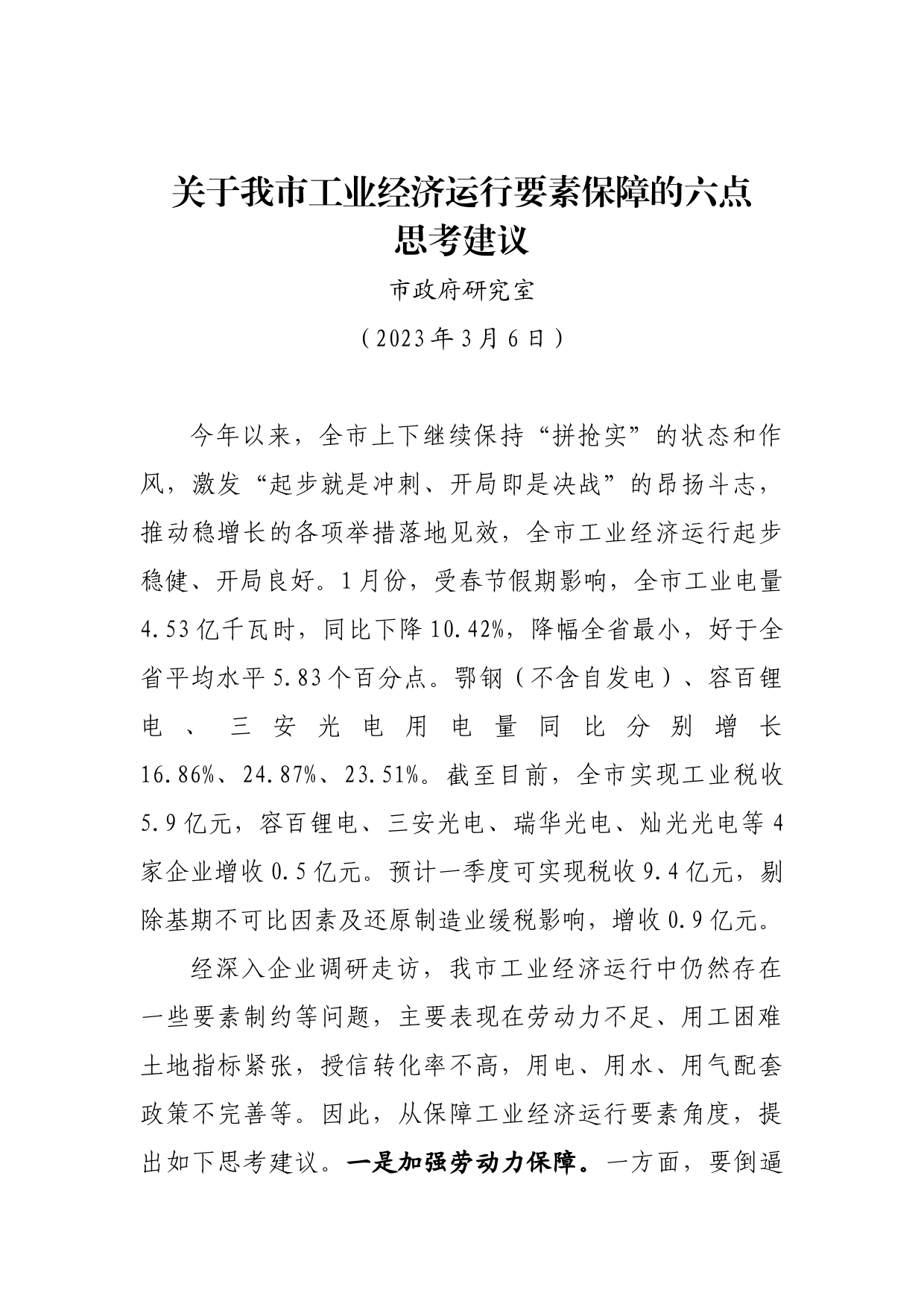 关于我市工业经济运行要素保障的六点思考建议

市政府研究室

（2023年3月6日）

今年以来，全市上下继续保持“拼抢实”的状态和作风，激发“起步就是冲刺、开局即是决战”的昂扬斗志，推动稳增长的各项举措落地见效，全市工业经济运行起步稳健、开局良好。1月份，受春节假期影响，全市工业电量4.53亿千瓦时，同比下降10.42%，降幅全省最小，好于全省平均水平5.83个百分点。鄂钢（不含自发电）、容百锂电、三安光电用电量同比分别增长16.86%、24.87%、23.51%。截至目前，全市实现工业税收5.9亿元，容百锂电、三安光电、瑞华光电、灿光光电等4家企业增收0.5亿元。预计一季度可实现税收9.4亿元，剔除基期不可比因素及还原制造业缓税影响，增收0.9亿元。

经深入企业调研走访，我市工业经济运行中仍然存在一些要素制约等问题，主要表现在劳动力不足、用工困难土地指标紧张，授信转化率不高，用电、用水、用气配套政策不完善等。因此，从保障工业经济运行要素角度，提出如下思考建议。一是加强劳动力保障。一方面，要倒逼